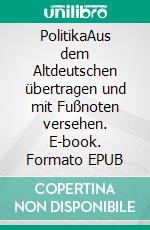 unilibro

PolitikaAus dem Altdeutschen übertragen und mit Fußnoten versehen. E-book. Formato EPUB

COPERTINA NON DISPONIBILE